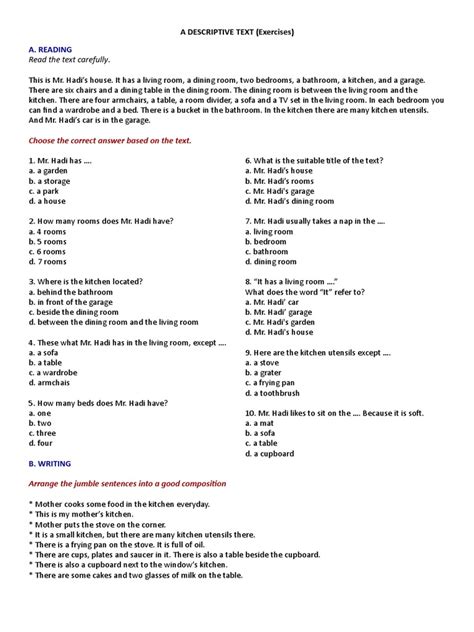 A DESCRIPTIVE TEXT (Exercises)

A. READING
Read the text carefully.

This is Mr. Hadi's house. It has a living room, a dining room, two bedrooms, a bathroom, a kitchen, and a garage. There are six chairs and a dining table in the dining room. The dining room is between the living room and the kitchen. There are four armchairs, a table, a room divider, a sofa and a TV set in the living room. In each bedroom you can find a wardrobe and a bed. There is a bucket in the bathroom. In the kitchen there are many kitchen utensils. And Mr. Hadi's car is in the garage.

Choose the correct answer based on the text.

1. Mr. Hadi has ....
a. a garden
b. a storage
c. a park
d. a house

2. How many rooms does Mr. Hadi have?
a. 4 rooms
b. 5 rooms
c. 6 rooms
d. 7 rooms

3. Where is the kitchen located?
a. behind the bathroom
b. in front of the garage
c. beside the dining room
d. between the dining room and the living room

4. These what Mr. Hadi has in the living room, except ....
a. a sofa
b. a table
c. a wardrobe
d. armchais

5. How many beds does Mr. Hadi have?
a. one
b. two
c. three
d. four

6. What is the suitable title of the text?
a. Mr. Hadi's house
b. Mr. Hadi's rooms
c. Mr. Hadi's garage
d. Mr. Hadi's dining room

7. Mr. Hadi usually takes a nap in the ....
a. living room
b. bedroom
c. bathroom
d. dining room

8. "It has a living room ...."
What does the word "It" refer to?
a. Mr. Hadi' car
b. Mr. Hadi' garage
c. Mr. Hadi's garden
d. Mr. Hadi's house

9. Here are the kitchen utensils except ....
a. a stove
b. a grater
c. a frying pan
d. a toothbrush

10. Mr. Hadi likes to sit on the .... Because it is soft.
a. a mat
b. a sofa
c. a table
d. a cupboard

B. WRITING

Arrange the jumble sentences into a good composition

* Mother cooks some food in the kitchen everyday.
* This is my mother's kitchen.
* Mother puts the stove on the corner.
* It is a small kitchen, but there are many kitchen utensils there.
* There is a frying pan on the stove. It is full of oil.
* There are cups, plates and saucer in it. There is also a table beside the cupboard.
* There is also a cupboard next to the window's kitchen.
* There are some cakes and two glasses of milk on the table.